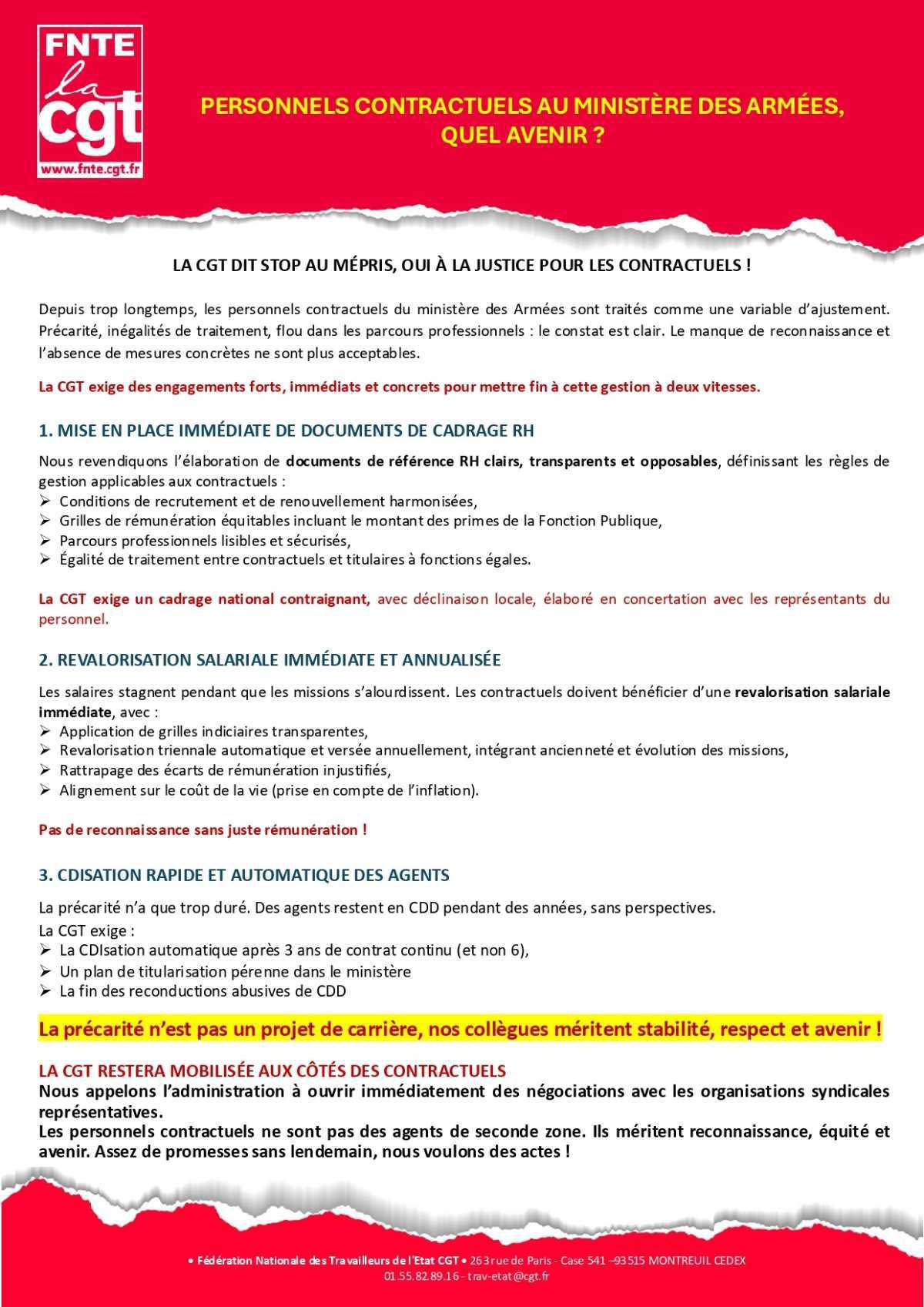 FNTE
la
cgt
www.fnte.cgt.fr

PERSONNELS CONTRACTUELS AU MINISTÈRE DES ARMÉES, QUEL AVENIR ?

LA CGT DIT STOP AU MÉPRIS, OUI À LA JUSTICE POUR LES CONTRACTUELS !

Depuis trop longtemps, les personnels contractuels du ministère des Armées sont traités comme une variable d'ajustement. Précarité, inégalités de traitement, flou dans les parcours professionnels : le constat est clair. Le manque de reconnaissance et l'absence de mesures concrètes ne sont plus acceptables.

La CGT exige des engagements forts, immédiats et concrets pour mettre fin à cette gestion à deux vitesses.

1. MISE EN PLACE IMMÉDIATE DE DOCUMENTS DE CADRAGE RH

Nous revendiquons l'élaboration de documents de référence RH clairs, transparents et opposables, définissant les règles de gestion applicables aux contractuels :
➢ Conditions de recrutement et de renouvellement harmonisées,
➢ Grilles de rémunération équitables incluant le montant des primes de la Fonction Publique,
➢ Parcours professionnels lisibles et sécurisés,
➢ Égalité de traitement entre contractuels et titulaires à fonctions égales.

La CGT exige un cadrage national contraignant, avec déclinaison locale, élaboré en concertation avec les représentants du personnel.

2. REVALORISATION SALARIALE IMMÉDIATE ET ANNUALISÉE

Les salaires stagnent pendant que les missions s'alourdissent. Les contractuels doivent bénéficier d'une revalorisation salariale immédiate, avec :
➢ Application de grilles indiciaires transparentes,
➢ Revalorisation triennale automatique et versée annuellement, intégrant ancienneté et évolution des missions,
➢ Rattrapage des écarts de rémunération injustifiés,
➢ Alignement sur le coût de la vie (prise en compte de l'inflation).

Pas de reconnaissance sans juste rémunération !

3. CDISATION RAPIDE ET AUTOMATIQUE DES AGENTS

La précarité n'a que trop duré. Des agents restent en CDD pendant des années, sans perspectives.
La CGT exige :
➢ La CDIsation automatique après 3 ans de contrat continu (et non 6),
➢ Un plan de titularisation pérenne dans le ministère
➢ La fin des reconductions abusives de CDD

La précarité n'est pas un projet de carrière, nos collègues méritent stabilité, respect et avenir !

LA CGT RESTERA MOBILISÉE AUX CÔTÉS DES CONTRACTUELS
Nous appelons l'administration à ouvrir immédiatement des négociations avec les organisations syndicales représentatives.
Les personnels contractuels ne sont pas des agents de seconde zone. Ils méritent reconnaissance, équité et avenir. Assez de promesses sans lendemain, nous voulons des actes !

• Fédération Nationale des Travailleurs de l'Etat CGT • 263 rue de Paris - Case 541 –93515 MONTREUIL CEDEX
01.55.82.89.16 - trav-etat@cgt.fr